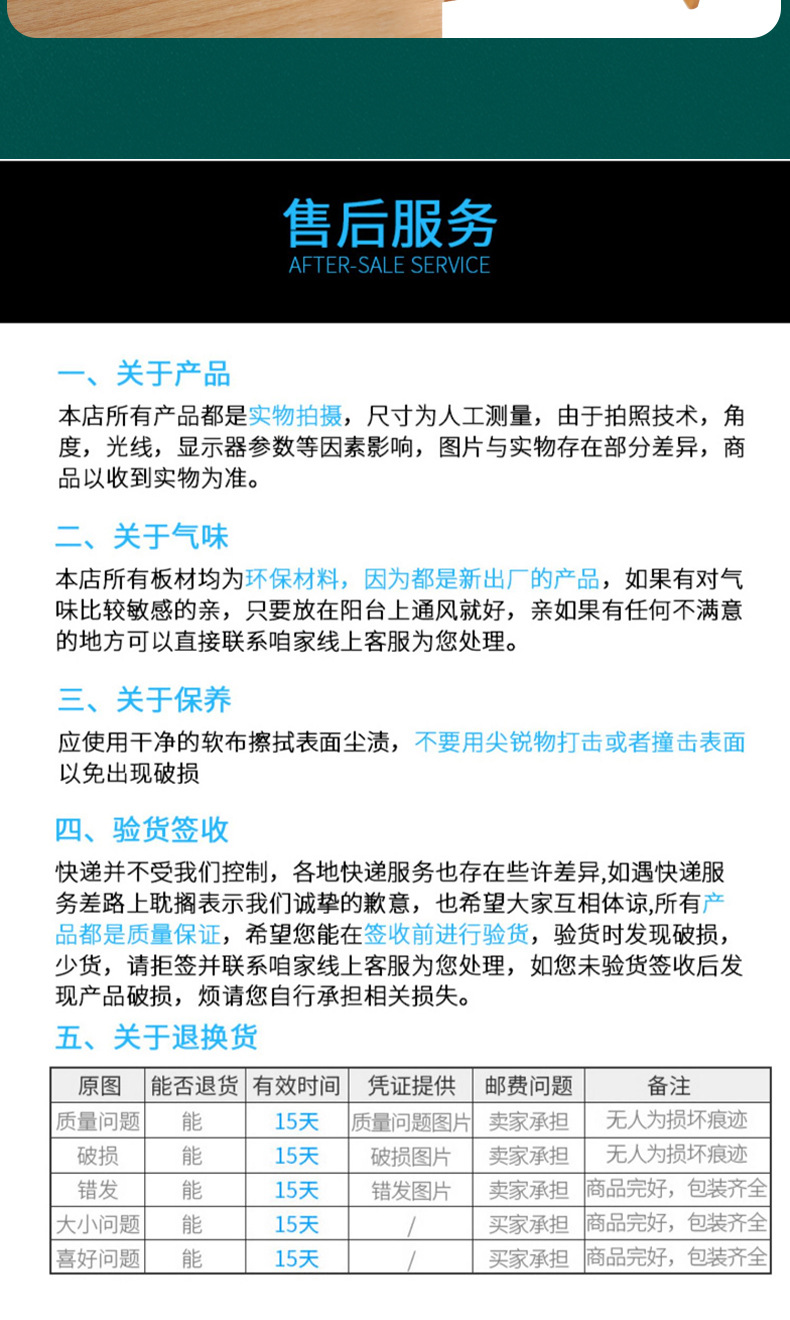 售后服务
AFTER-SALE SERVICE

一、关于产品
本店所有产品都是实物拍摄，尺寸为人工测量，由于拍照技术，角度，光线，显示器参数等因素影响，图片与实物存在部分差异，商品以收到实物为准。

二、关于气味
本店所有板材均为环保材料，因为都是新出厂的产品，如果有对气味比较敏感的亲，只要放在阳台上通风就好，亲如果有任何不满意的地方可以直接联系咱家线上客服为您处理。

三、关于保养
应使用干净的软布擦拭表面尘渍，不要用尖锐物打击或者撞击表面以免出现破损

四、验货签收
快递并不受我们控制，各地快递服务也存在些许差异,如遇快递服务差路上耽搁表示我们诚挚的歉意，也希望大家互相体谅,所有产品都是质量保证，希望您能在签收前进行验货，验货时发现破损，少货，请拒签并联系咱家线上客服为您处理，如您未验货签收后发现产品破损，烦请您自行承担相关损失。

五、关于退换货

| 原图 | 能否退货 | 有效时间 | 凭证提供 | 邮费问题 | 备注 |
|---|---|---|---|---|---|
| 质量问题 | 能 | 15天 | 质量问题图片 | 卖家承担 | 无人为损坏痕迹 |
| 破损 | 能 | 15天 | 破损图片 | 卖家承担 | 无人为损坏痕迹 |
| 错发 | 能 | 15天 | 错发图片 | 卖家承担 | 商品完好，包装齐全 |
| 大小问题 | 能 | 15天 | / | 买家承担 | 商品完好，包装齐全 |
| 喜好问题 | 能 | 15天 | / | 买家承担 | 商品完好，包装齐全 |